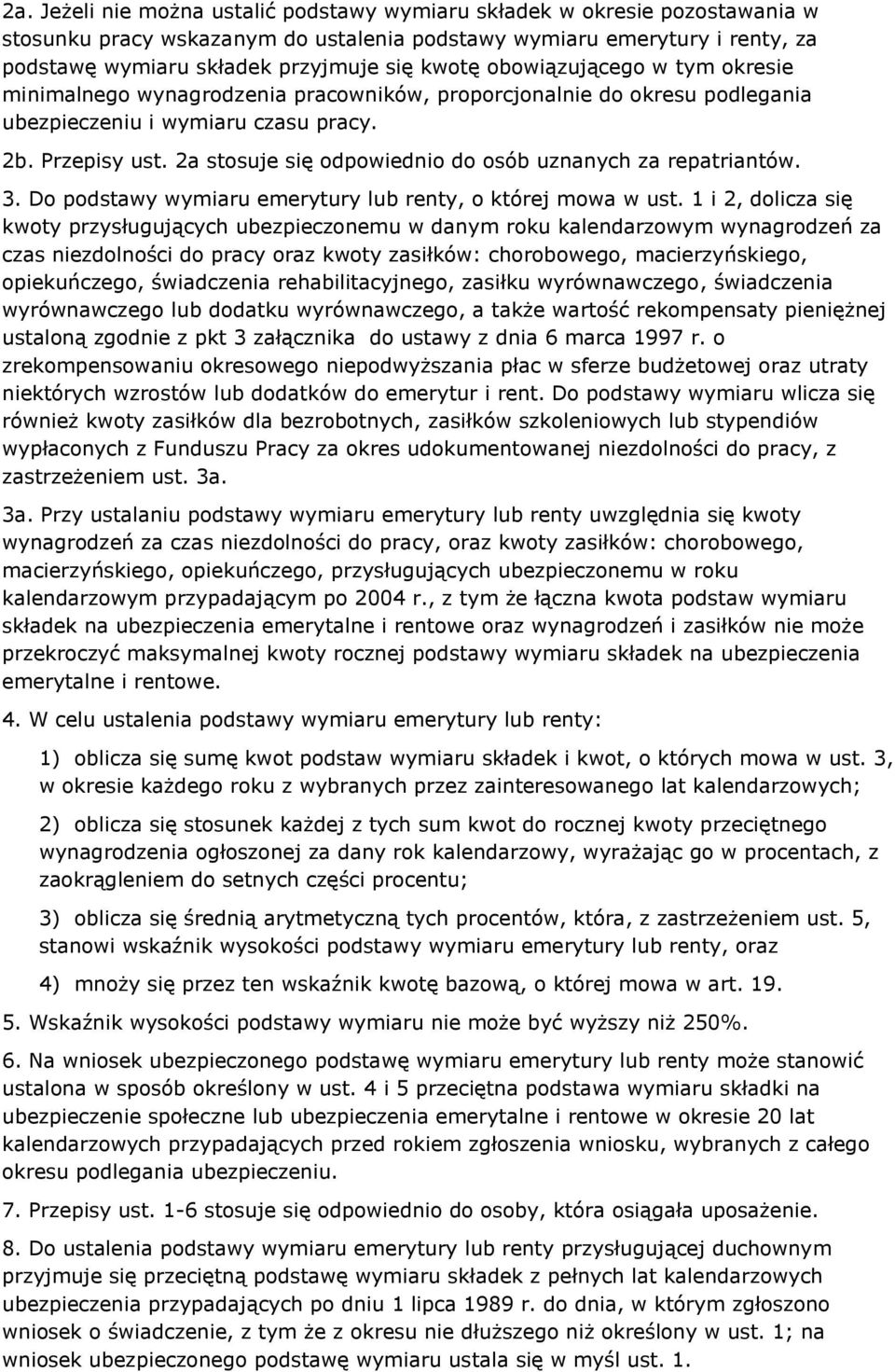 2a. Jeżeli nie można ustalić podstawy wymiaru składek w okresie pozostawania w stosunku pracy wskazanym do ustalenia podstawy wymiaru emerytury i renty, za podstawę wymiaru składek przyjmuje się kwotę obowiązującego w tym okresie minimalnego wynagrodzenia pracowników, proporcjonalnie do okresu podlegania ubezpieczeniu i wymiaru czasu pracy.

2b. Przepisy ust. 2a stosuje się odpowiednio do osób uznanych za repatriantów.

3. Do podstawy wymiaru emerytury lub renty, o której mowa w ust. 1 i 2, dolicza się kwoty przysługujących ubezpieczonemu w danym roku kalendarzowym wynagrodzeń za czas niezdolności do pracy oraz kwoty zasiłków: chorobowego, macierzyńskiego, opiekuńczego, świadczenia rehabilitacyjnego, zasiłku wyrównawczego, świadczenia wyrównawczego lub dodatku wyrównawczego, a także wartość rekompensaty pieniężnej ustaloną zgodnie z pkt 3 załącznika do ustawy z dnia 6 marca 1997 r. o zrekompensowaniu okresowego niepodwyższania płac w sferze budżetowej oraz utraty niektórych wzrostów lub dodatków do emerytur i rent. Do podstawy wymiaru wlicza się również kwoty zasiłków dla bezrobotnych, zasiłków szkoleniowych lub stypendiów wypłaconych z Funduszu Pracy za okres udokumentowanej niezdolności do pracy, z zastrzeżeniem ust. 3a.

3a. Przy ustalaniu podstawy wymiaru emerytury lub renty uwzględnia się kwoty wynagrodzeń za czas niezdolności do pracy, oraz kwoty zasiłków: chorobowego, macierzyńskiego, opiekuńczego, przysługujących ubezpieczonemu w roku kalendarzowym przypadającym po 2004 r., z tym że łączna kwota podstaw wymiaru składek na ubezpieczenia emerytalne i rentowe oraz wynagrodzeń i zasiłków nie może przekroczyć maksymalnej kwoty rocznej podstawy wymiaru składek na ubezpieczenia emerytalne i rentowe.

4. W celu ustalenia podstawy wymiaru emerytury lub renty:

1) oblicza się sumę kwot podstaw wymiaru składek i kwot, o których mowa w ust. 3, w okresie każdego roku z wybranych przez zainteresowanego lat kalendarzowych;

2) oblicza się stosunek każdej z tych sum kwot do rocznej kwoty przeciętnego wynagrodzenia ogłoszonej za dany rok kalendarzowy, wyrażając go w procentach, z zaokrągleniem do setnych części procentu;

3) oblicza się średnią arytmetyczną tych procentów, która, z zastrzeżeniem ust. 5, stanowi wskaźnik wysokości podstawy wymiaru emerytury lub renty, oraz

4) mnoży się przez ten wskaźnik kwotę bazową, o której mowa w art. 19.

5. Wskaźnik wysokości podstawy wymiaru nie może być wyższy niż 250%.

6. Na wniosek ubezpieczonego podstawę wymiaru emerytury lub renty może stanowić ustalona w sposób określony w ust. 4 i 5 przeciętna podstawa wymiaru składki na ubezpieczenie społeczne lub ubezpieczenia emerytalne i rentowe w okresie 20 lat kalendarzowych przypadających przed rokiem zgłoszenia wniosku, wybranych z całego okresu podlegania ubezpieczeniu.

7. Przepisy ust. 1-6 stosuje się odpowiednio do osoby, która osiągała uposażenie.

8. Do ustalenia podstawy wymiaru emerytury lub renty przysługującej duchownym przyjmuje się przeciętną podstawę wymiaru składek z pełnych lat kalendarzowych ubezpieczenia przypadających po dniu 1 lipca 1989 r. do dnia, w którym zgłoszono wniosek o świadczenie, z tym że z okresu nie dłuższego niż określony w ust. 1; na wniosek ubezpieczonego podstawę wymiaru ustala się w myśl ust. 1.